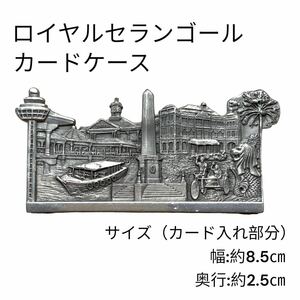 ロイヤルセランゴール
カードケース

サイズ（カード入れ部分）
幅:約8.5㎝
奥行:約2.5㎝